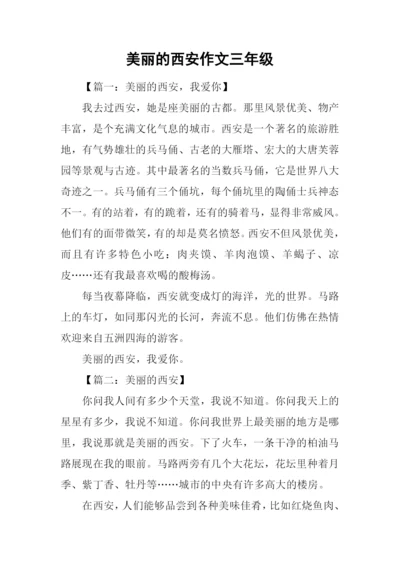 美丽的西安作文三年级

【篇一：美丽的西安，我爱你】

我去过西安，她是座美丽的古都。那里风景优美、物产丰富，是个充满文化气息的城市。西安是一个著名的旅游胜地，有气势雄壮的兵马俑、古老的大雁塔、宏大的大唐芙蓉园等景观与古迹。其中最著名的当数兵马俑，它是世界八大奇迹之一。兵马俑有三个俑坑，每个俑坑里的陶俑士兵神态不一。有的站着，有的跪着，还有的骑着马，显得非常威风。他们有的面带微笑，有的却是莫名愤怒。西安不但风景优美，而且有许多特色小吃：肉夹馍、羊肉泡馍、羊蝎子、凉皮……还有我最喜欢喝的酸梅汤。

每当夜幕降临，西安就变成灯的海洋，光的世界。马路上的车灯，如同那闪光的长河，奔流不息。他们仿佛在热情欢迎来自五洲四海的游客。

美丽的西安，我爱你。

【篇二：美丽的西安】

你问我人间有多少个天堂，我说不知道。你问我天上的星星有多少，我说不知道。你问我世界上最美丽的地方是哪里，我说那就是美丽的西安。下了火车，一条干净的柏油马路展现在我的眼前。马路两旁有几个大花坛，花坛里种着月季、紫丁香、牡丹等……城市的中央有许多高大的楼房。

在西安，人们能够品尝到各种美味佳肴，比如红烧鱼肉、